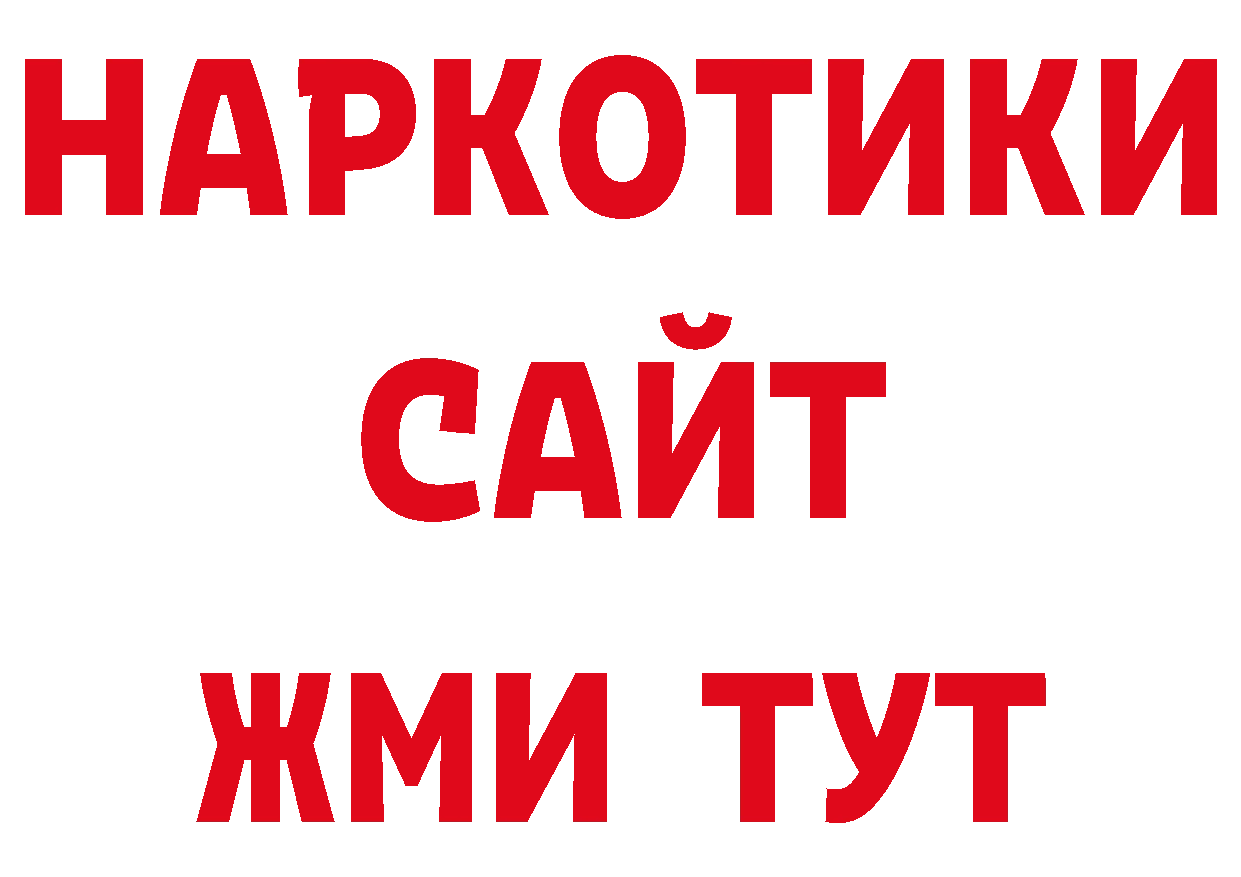 НАРКОТИКИ
САЙТ
ЖМИ ТУТ